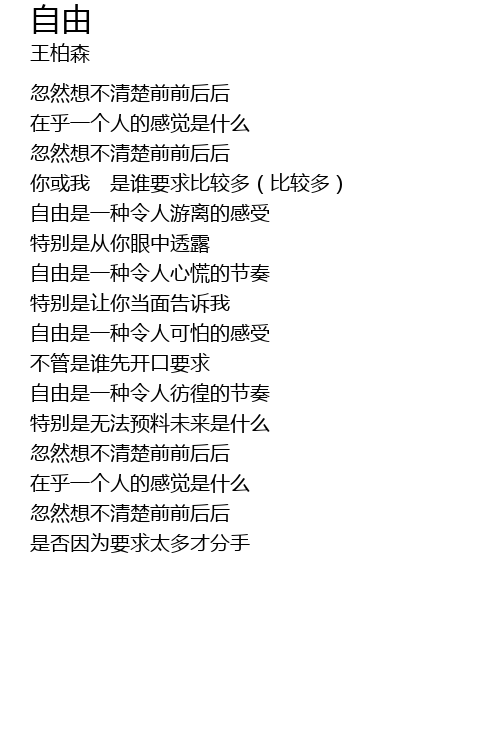 自由
王柏森

忽然想不清楚前前后后
在乎一个人的感觉是什么
忽然想不清楚前前后后
你或我 是谁要求比较多（比较多）
自由是一种令人游离的感受
特别是从你眼中透露
自由是一种令人心慌的节奏
特别是让你当面告诉我
自由是一种令人可怕的感受
不管是谁先开口要求
自由是一种令人彷徨的节奏
特别是无法预料未来是什么
忽然想不清楚前前后后
在乎一个人的感觉是什么
忽然想不清楚前前后后
是否因为要求太多才分手